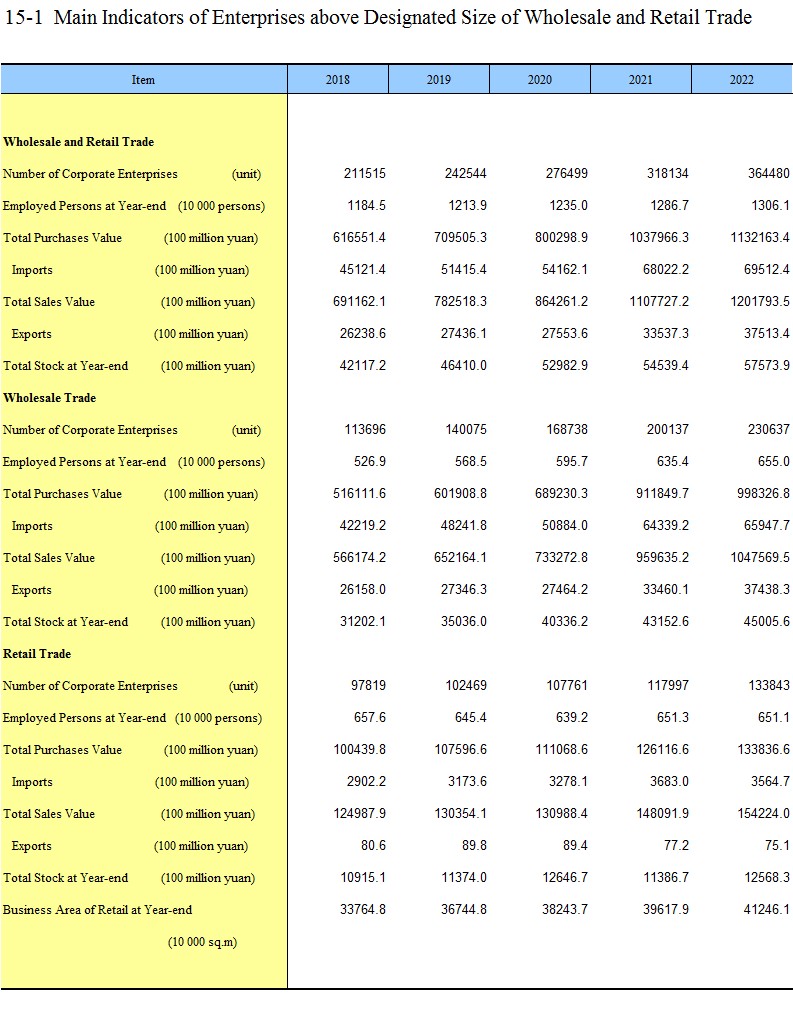 15-1 Main Indicators of Enterprises above Designated Size of Wholesale and Retail Trade

| Item | 2018 | 2019 | 2020 | 2021 | 2022 |
|---|---|---|---|---|---|
| **Wholesale and Retail Trade** | | | | | |
| Number of Corporate Enterprises (unit) | 211515 | 242544 | 276499 | 318134 | 364480 |
| Employed Persons at Year-end (10 000 persons) | 1184.5 | 1213.9 | 1235.0 | 1286.7 | 1306.1 |
| Total Purchases Value (100 million yuan) | 616551.4 | 709505.3 | 800298.9 | 1037966.3 | 1132163.4 |
| Imports (100 million yuan) | 45121.4 | 51415.4 | 54162.1 | 68022.2 | 69512.4 |
| Total Sales Value (100 million yuan) | 691162.1 | 782518.3 | 864261.2 | 1107727.2 | 1201793.5 |
| Exports (100 million yuan) | 26238.6 | 27436.1 | 27553.6 | 33537.3 | 37513.4 |
| Total Stock at Year-end (100 million yuan) | 42117.2 | 46410.0 | 52982.9 | 54539.4 | 57573.9 |
| **Wholesale Trade** | | | | | |
| Number of Corporate Enterprises (unit) | 113696 | 140075 | 168738 | 200137 | 230637 |
| Employed Persons at Year-end (10 000 persons) | 526.9 | 568.5 | 595.7 | 635.4 | 655.0 |
| Total Purchases Value (100 million yuan) | 516111.6 | 601908.8 | 689230.3 | 911849.7 | 998326.8 |
| Imports (100 million yuan) | 42219.2 | 48241.8 | 50884.0 | 64339.2 | 65947.7 |
| Total Sales Value (100 million yuan) | 566174.2 | 652164.1 | 733272.8 | 959635.2 | 1047569.5 |
| Exports (100 million yuan) | 26158.0 | 27346.3 | 27464.2 | 33460.1 | 37438.3 |
| Total Stock at Year-end (100 million yuan) | 31202.1 | 35036.0 | 40336.2 | 43152.6 | 45005.6 |
| **Retail Trade** | | | | | |
| Number of Corporate Enterprises (unit) | 97819 | 102469 | 107761 | 117997 | 133843 |
| Employed Persons at Year-end (10 000 persons) | 657.6 | 645.4 | 639.2 | 651.3 | 651.1 |
| Total Purchases Value (100 million yuan) | 100439.8 | 107596.6 | 111068.6 | 126116.6 | 133836.6 |
| Imports (100 million yuan) | 2902.2 | 3173.6 | 3278.1 | 3683.0 | 3564.7 |
| Total Sales Value (100 million yuan) | 124987.9 | 130354.1 | 130988.4 | 148091.9 | 154224.0 |
| Exports (100 million yuan) | 80.6 | 89.8 | 89.4 | 77.2 | 75.1 |
| Total Stock at Year-end (100 million yuan) | 10915.1 | 11374.0 | 12646.7 | 11386.7 | 12568.3 |
| Business Area of Retail at Year-end (10 000 sq.m) | 33764.8 | 36744.8 | 38243.7 | 39617.9 | 41246.1 |